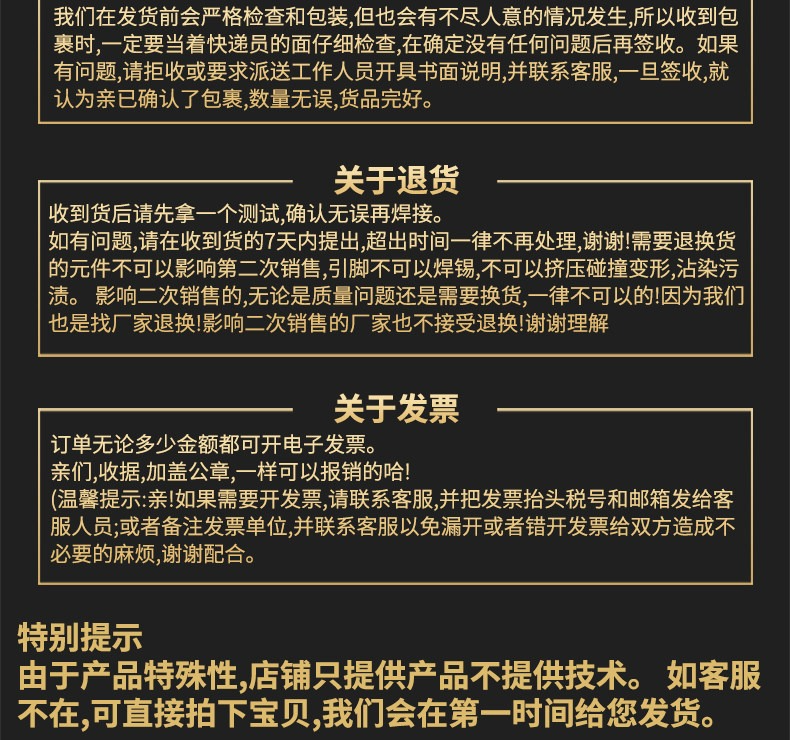 我们在发货前会严格检查和包装,但也会有不尽人意的情况发生,所以收到包裹时,一定要当着快递员的面仔细检查,在确定没有任何问题后再签收。如果有问题,请拒收或要求派送工作人员开具书面说明,并联系客服,一旦签收,就认为亲已确认了包裹,数量无误,货品完好。

关于退货

收到货后请先拿一个测试,确认无误再焊接。
如有问题,请在收到货的7天内提出,超出时间一律不再处理,谢谢!需要退换货的元件不可以影响第二次销售,引脚不可以焊锡,不可以挤压碰撞变形,沾染污渍。 影响二次销售的,无论是质量问题还是需要换货,一律不可以的!因为我们也是找厂家退换!影响二次销售的厂家也不接受退换!谢谢理解

关于发票

订单无论多少金额都可开电子发票。
亲们,收据,加盖公章,一样可以报销的哈!
(温馨提示:亲!如果需要开发票,请联系客服,并把发票抬头税号和邮箱发给客服人员;或者备注发票单位,并联系客服以免漏开或者错开发票给双方造成不必要的麻烦,谢谢配合。

特别提示
由于产品特殊性,店铺只提供产品不提供技术。 如客服不在,可直接拍下宝贝,我们会在第一时间给您发货。